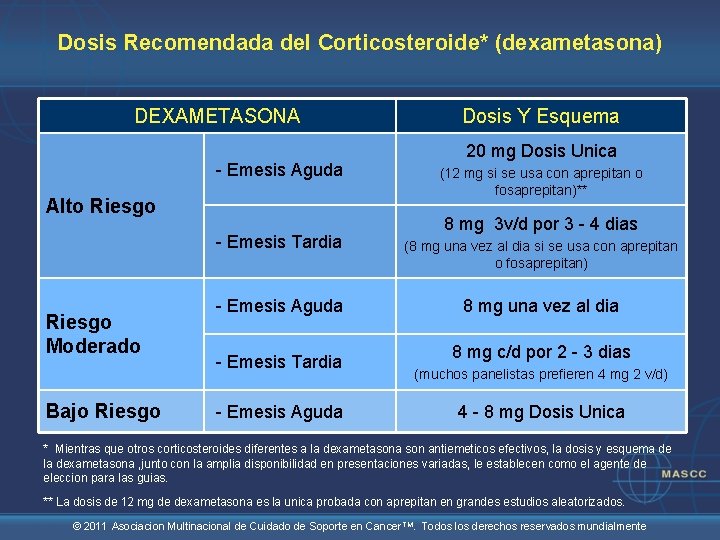 Dosis Recomendada del Corticosteroide* (dexametasona)

| DEXAMETASONA | | Dosis Y Esquema |
|---|---|---|
| Alto Riesgo | - Emesis Aguda | 20 mg Dosis Unica (12 mg si se usa con aprepitan o fosaprepitan)** |
| | - Emesis Tardia | 8 mg 3v/d por 3 - 4 dias (8 mg una vez al dia si se usa con aprepitan o fosaprepitan) |
| Riesgo Moderado | - Emesis Aguda | 8 mg una vez al dia |
| | - Emesis Tardia | 8 mg c/d por 2 - 3 dias (muchos panelistas prefieren 4 mg 2 v/d) |
| Bajo Riesgo | - Emesis Aguda | 4 - 8 mg Dosis Unica |

* Mientras que otros corticosteroides diferentes a la dexametasona son antiemeticos efectivos, la dosis y esquema de la dexametasona ,junto con la amplia disponibilidad en presentaciones variadas, le establecen como el agente de eleccion para las guias.

** La dosis de 12 mg de dexametasona es la unica probada con aprepitan en grandes estudios aleatorizados.

MASCC

© 2011 Asociacion Multinacional de Cuidado de Soporte en Cancer™. Todos los derechos reservados mundialmente